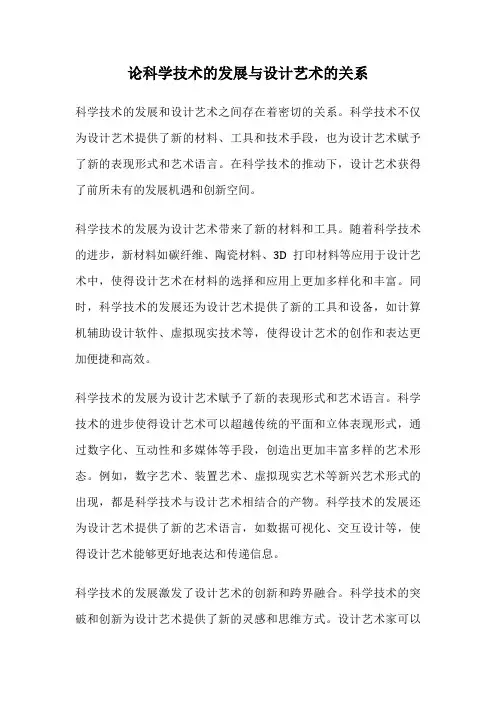 论科学技术的发展与设计艺术的关系

科学技术的发展和设计艺术之间存在着密切的关系。科学技术不仅为设计艺术提供了新的材料、工具和技术手段，也为设计艺术赋予了新的表现形式和艺术语言。在科学技术的推动下，设计艺术获得了前所未有的发展机遇和创新空间。

科学技术的发展为设计艺术带来了新的材料和工具。随着科学技术的进步，新材料如碳纤维、陶瓷材料、3D 打印材料等应用于设计艺术中，使得设计艺术在材料的选择和应用上更加多样化和丰富。同时，科学技术的发展还为设计艺术提供了新的工具和设备，如计算机辅助设计软件、虚拟现实技术等，使得设计艺术的创作和表达更加便捷和高效。

科学技术的发展为设计艺术赋予了新的表现形式和艺术语言。科学技术的进步使得设计艺术可以超越传统的平面和立体表现形式，通过数字化、互动性和多媒体等手段，创造出更加丰富多样的艺术形态。例如，数字艺术、装置艺术、虚拟现实艺术等新兴艺术形式的出现，都是科学技术与设计艺术相结合的产物。科学技术的发展还为设计艺术提供了新的艺术语言，如数据可视化、交互设计等，使得设计艺术能够更好地表达和传递信息。

科学技术的发展激发了设计艺术的创新和跨界融合。科学技术的突破和创新为设计艺术提供了新的灵感和思维方式。设计艺术家可以